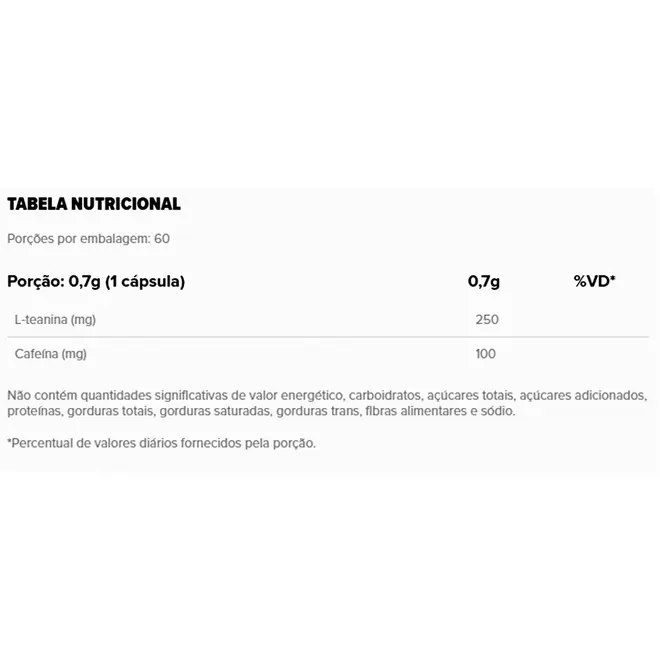 TABELA NUTRICIONAL

Porções por embalagem: 60

| Porção: 0,7g (1 cápsula) | 0,7g | %VD* |
|---|---|---|
| L-teanina (mg) | 250 | |
| Cafeína (mg) | 100 | |

Não contém quantidades significativas de valor energético, carboidratos, açúcares totais, açúcares adicionados, proteínas, gorduras totais, gorduras saturadas, gorduras trans, fibras alimentares e sódio.

*Percentual de valores diários fornecidos pela porção.